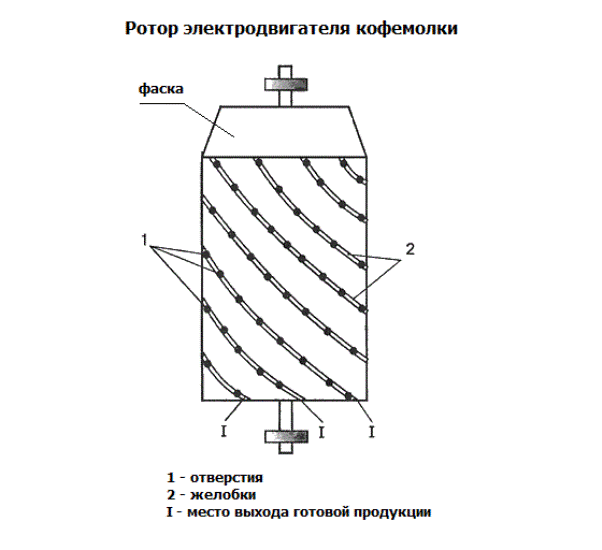 Ротор электродвигателя кофемолки

фаска

1

2

I

I

I

1 - отверстия
2 - желобки
I - место выхода готовой продукции